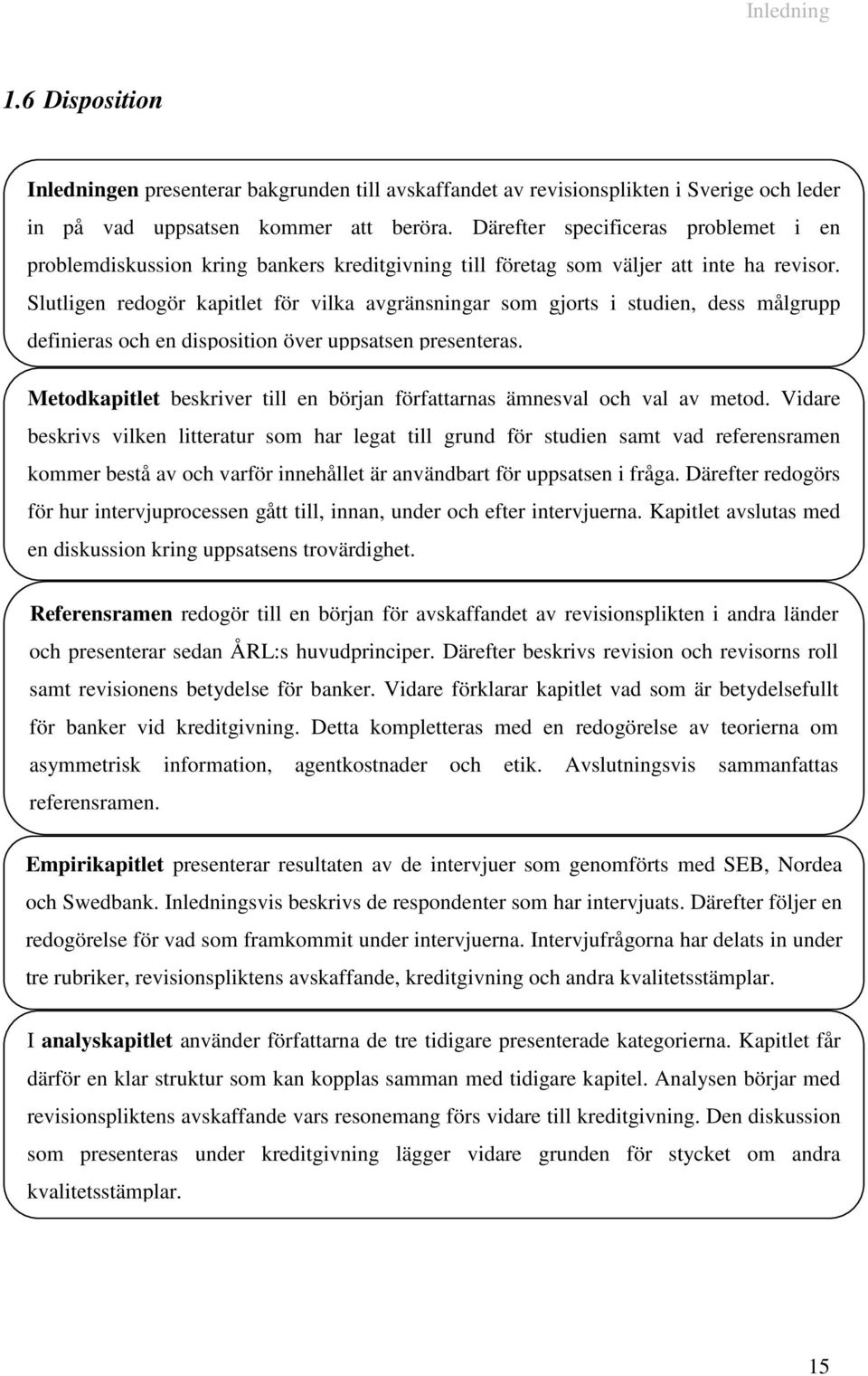 Inledning

1.6 Disposition

Inledningen presenterar bakgrunden till avskaffandet av revisionsplikten i Sverige och leder in på vad uppsatsen kommer att beröra. Därefter specificeras problemet i en problemdiskussion kring bankers kreditgivning till företag som väljer att inte ha revisor. Slutligen redogör kapitlet för vilka avgränsningar som gjorts i studien, dess målgrupp definieras och en disposition över uppsatsen presenteras.

Metodkapitlet beskriver till en början författarnas ämnesval och val av metod. Vidare beskrivs vilken litteratur som har legat till grund för studien samt vad referensramen kommer bestå av och varför innehållet är användbart för uppsatsen i fråga. Därefter redogörs för hur intervjuprocessen gått till, innan, under och efter intervjuerna. Kapitlet avslutas med en diskussion kring uppsatsens trovärdighet.

Referensramen redogör till en början för avskaffandet av revisionsplikten i andra länder och presenterar sedan ÅRL:s huvudprinciper. Därefter beskrivs revision och revisorns roll samt revisionens betydelse för banker. Vidare förklarar kapitlet vad som är betydelsefullt för banker vid kreditgivning. Detta kompletteras med en redogörelse av teorierna om asymmetrisk information, agentkostnader och etik. Avslutningsvis sammanfattas referensramen.

Empirikapitlet presenterar resultaten av de intervjuer som genomförts med SEB, Nordea och Swedbank. Inledningsvis beskrivs de respondenter som har intervjuats. Därefter följer en redogörelse för vad som framkommit under intervjuerna. Intervjufrågorna har delats in under tre rubriker, revisionspliktens avskaffande, kreditgivning och andra kvalitetsstämplar.

I analyskapitlet använder författarna de tre tidigare presenterade kategorierna. Kapitlet får därför en klar struktur som kan kopplas samman med tidigare kapitel. Analysen börjar med revisionspliktens avskaffande vars resonemang förs vidare till kreditgivning. Den diskussion som presenteras under kreditgivning lägger vidare grunden för stycket om andra kvalitetsstämplar.

15